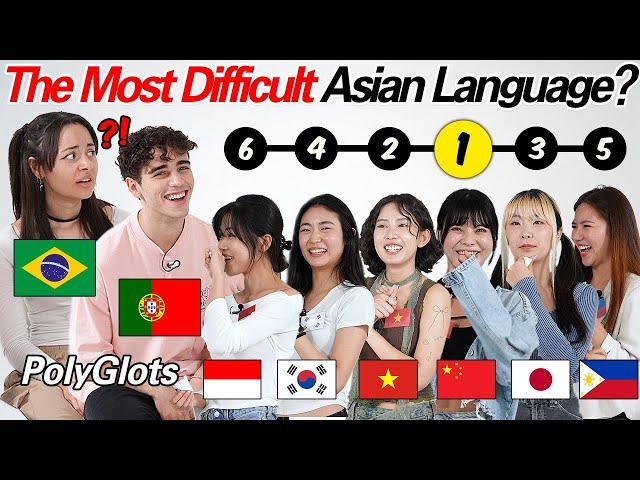 The Most Difficult Asian Language?

?!

6 4 2 1 3 5

PolyGlots